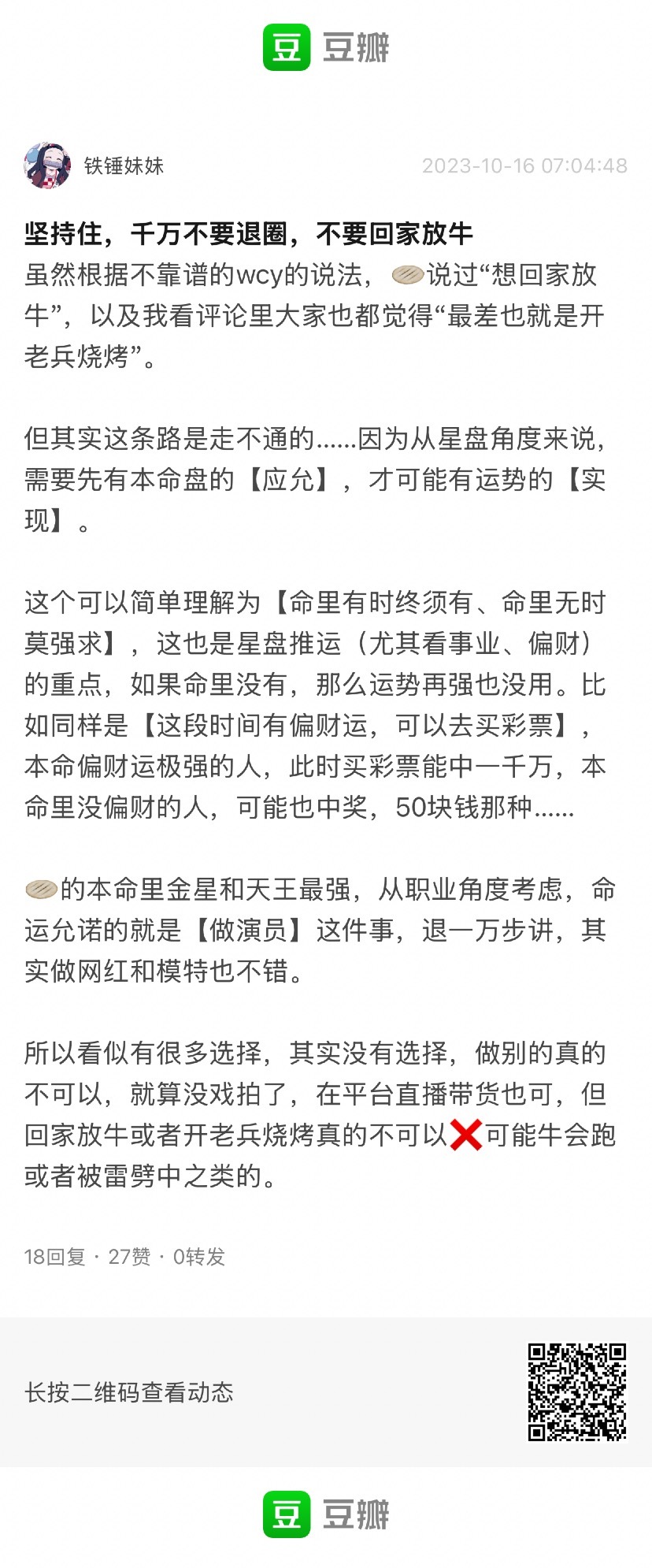 豆 豆瓣

铁锤妹妹 2023-10-16 07:04:48

坚持住，千万不要退圈，不要回家放牛

虽然根据不靠谱的wcy的说法，说过“想回家放牛”，以及我看评论里大家也都觉得“最差也就是开老兵烧烤”。

但其实这条路是走不通的……因为从星盘角度来说，需要先有本命盘的【应允】，才可能有运势的【实现】。

这个可以简单理解为【命里有时终须有、命里无时莫强求】，这也是星盘推运（尤其看事业、偏财）的重点，如果命里没有，那么运势再强也没用。比如同样是【这段时间有偏财运，可以去买彩票】，本命偏财运极强的人，此时买彩票能中一千万，本命里没偏财的人，可能也中奖，50块钱那种……

的本命里金星和天王最强，从职业角度考虑，命运允诺的就是【做演员】这件事，退一万步讲，其实做网红和模特也不错。

所以看似有很多选择，其实没有选择，做别的真的不可以，就算没戏拍了，在平台直播带货也可，但回家放牛或者开老兵烧烤真的不可以❌可能牛会跑或者被雷劈中之类的。

18回复 · 27赞 · 0转发

长按二维码查看动态

豆 豆瓣